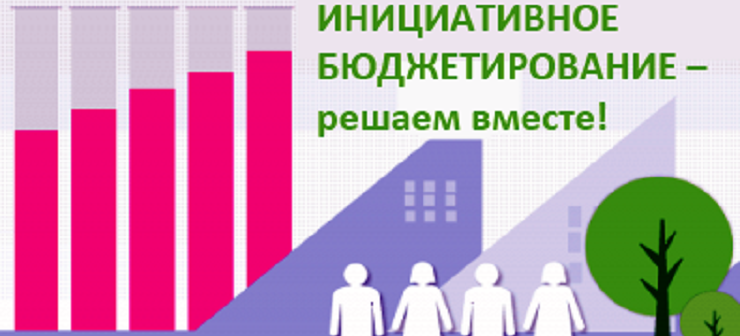 ИНИЦИАТИВНОЕ БЮДЖЕТИРОВАНИЕ – решаем вместе!